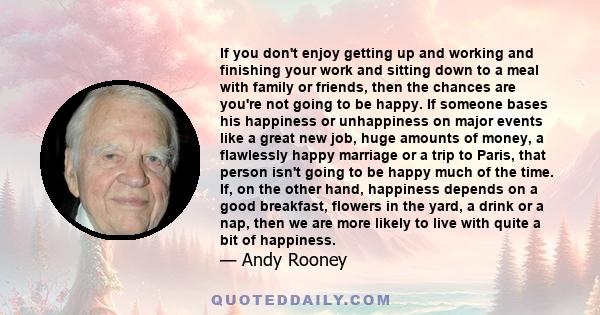 If you don't enjoy getting up and working and finishing your work and sitting down to a meal with family or friends, then the chances are you're not going to be happy. If someone bases his happiness or unhappiness on major events like a great new job, huge amounts of money, a flawlessly happy marriage or a trip to Paris, that person isn't going to be happy much of the time. If, on the other hand, happiness depends on a good breakfast, flowers in the yard, a drink or a nap, then we are more likely to live with quite a bit of happiness.

— Andy Rooney

QUOTEDDAILY.COM